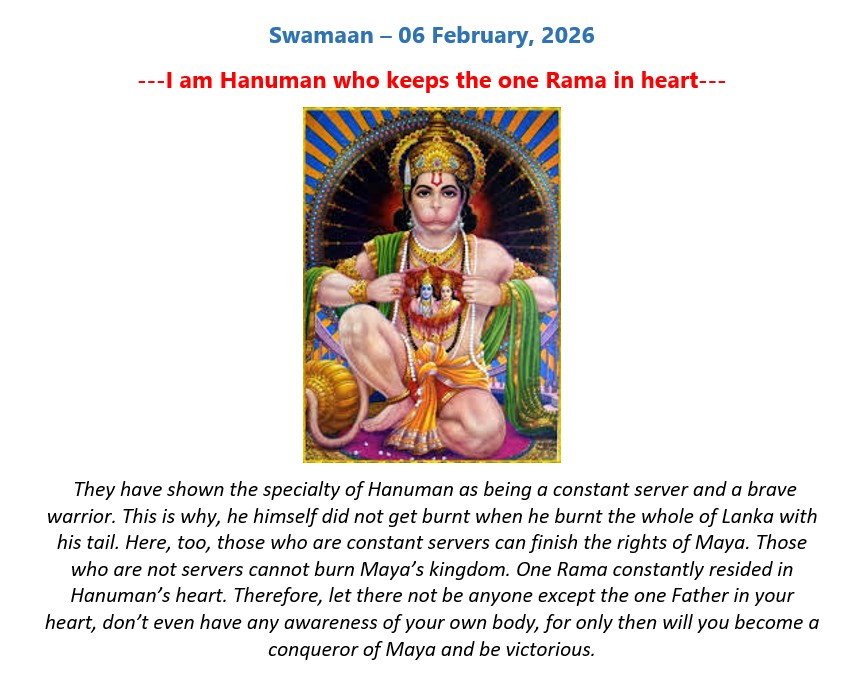 Swamaan – 06 February, 2026

---I am Hanuman who keeps the one Rama in heart---

They have shown the specialty of Hanuman as being a constant server and a brave warrior. This is why, he himself did not get burnt when he burnt the whole of Lanka with his tail. Here, too, those who are constant servers can finish the rights of Maya. Those who are not servers cannot burn Maya's kingdom. One Rama constantly resided in Hanuman's heart. Therefore, let there not be anyone except the one Father in your heart, don't even have any awareness of your own body, for only then will you become a conqueror of Maya and be victorious.